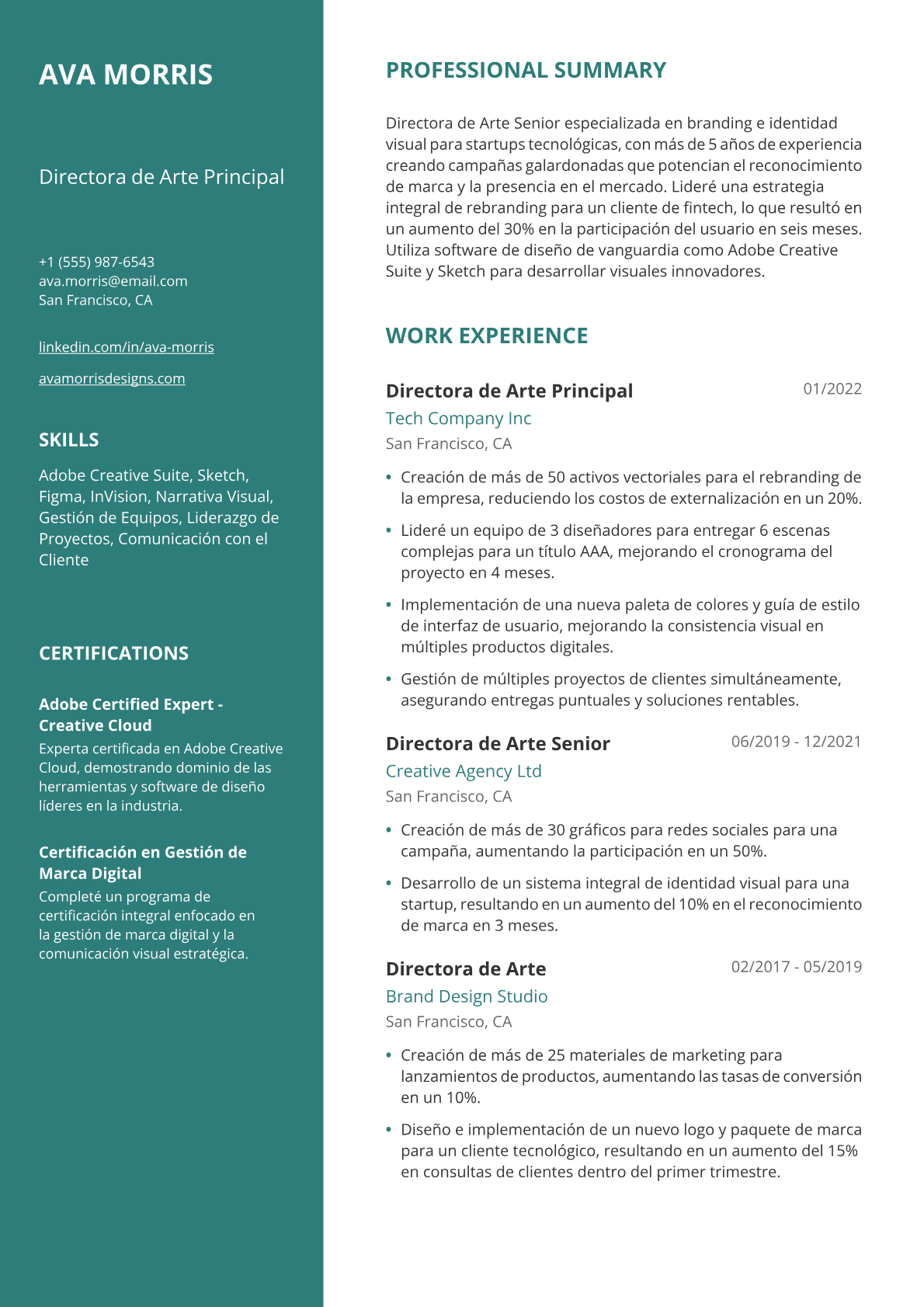 AVA MORRIS

Directora de Arte Principal

+1 (555) 987-6543
ava.morris@email.com
San Francisco, CA

linkedin.com/in/ava-morris

avamorrisdesigns.com

SKILLS

Adobe Creative Suite, Sketch, Figma, InVision, Narrativa Visual, Gestión de Equipos, Liderazgo de Proyectos, Comunicación con el Cliente

CERTIFICATIONS

Adobe Certified Expert - Creative Cloud
Experta certificada en Adobe Creative Cloud, demostrando dominio de las herramientas y software de diseño líderes en la industria.

Certificación en Gestión de Marca Digital
Completé un programa de certificación integral enfocado en la gestión de marca digital y la comunicación visual estratégica.

PROFESSIONAL SUMMARY

Directora de Arte Senior especializada en branding e identidad visual para startups tecnológicas, con más de 5 años de experiencia creando campañas galardonadas que potencian el reconocimiento de marca y la presencia en el mercado. Lideré una estrategia integral de rebranding para un cliente de fintech, lo que resultó en un aumento del 30% en la participación del usuario en seis meses. Utiliza software de diseño de vanguardia como Adobe Creative Suite y Sketch para desarrollar visuales innovadores.

WORK EXPERIENCE

Directora de Arte Principal
01/2022
Tech Company Inc
San Francisco, CA

• Creación de más de 50 activos vectoriales para el rebranding de la empresa, reduciendo los costos de externalización en un 20%.
• Lideré un equipo de 3 diseñadores para entregar 6 escenas complejas para un título AAA, mejorando el cronograma del proyecto en 4 meses.
• Implementación de una nueva paleta de colores y guía de estilo de interfaz de usuario, mejorando la consistencia visual en múltiples productos digitales.
• Gestión de múltiples proyectos de clientes simultáneamente, asegurando entregas puntuales y soluciones rentables.

Directora de Arte Senior
06/2019 - 12/2021
Creative Agency Ltd
San Francisco, CA

• Creación de más de 30 gráficos para redes sociales para una campaña, aumentando la participación en un 50%.
• Desarrollo de un sistema integral de identidad visual para una startup, resultando en un aumento del 10% en el reconocimiento de marca en 3 meses.

Directora de Arte
02/2017 - 05/2019
Brand Design Studio
San Francisco, CA

• Creación de más de 25 materiales de marketing para lanzamientos de productos, aumentando las tasas de conversión en un 10%.
• Diseño e implementación de un nuevo logo y paquete de marca para un cliente tecnológico, resultando en un aumento del 15% en consultas de clientes dentro del primer trimestre.